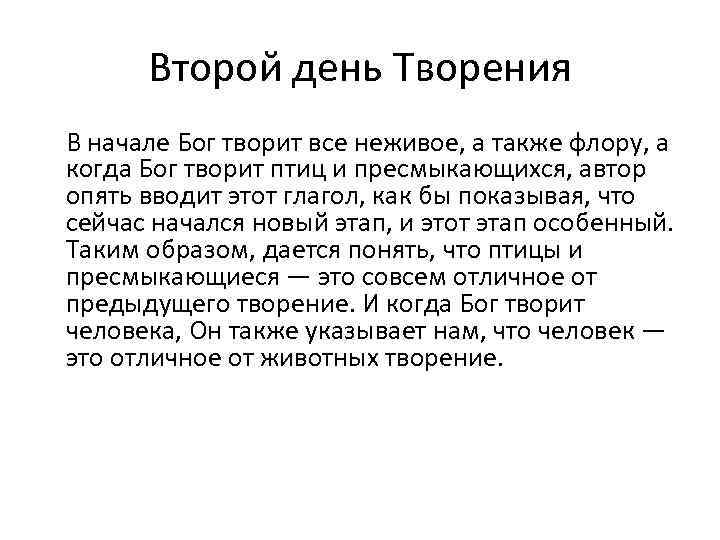 Второй день Творения

В начале Бог творит все неживое, а также флору, а когда Бог творит птиц и пресмыкающихся, автор опять вводит этот глагол, как бы показывая, что сейчас начался новый этап, и этот этап особенный. Таким образом, дается понять, что птицы и пресмыкающиеся — это совсем отличное от предыдущего творение. И когда Бог творит человека, Он также указывает нам, что человек — это отличное от животных творение.